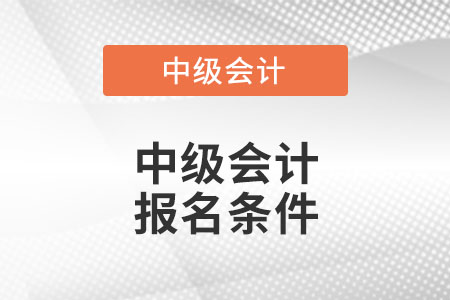 中级会计

中级会计
报名条件